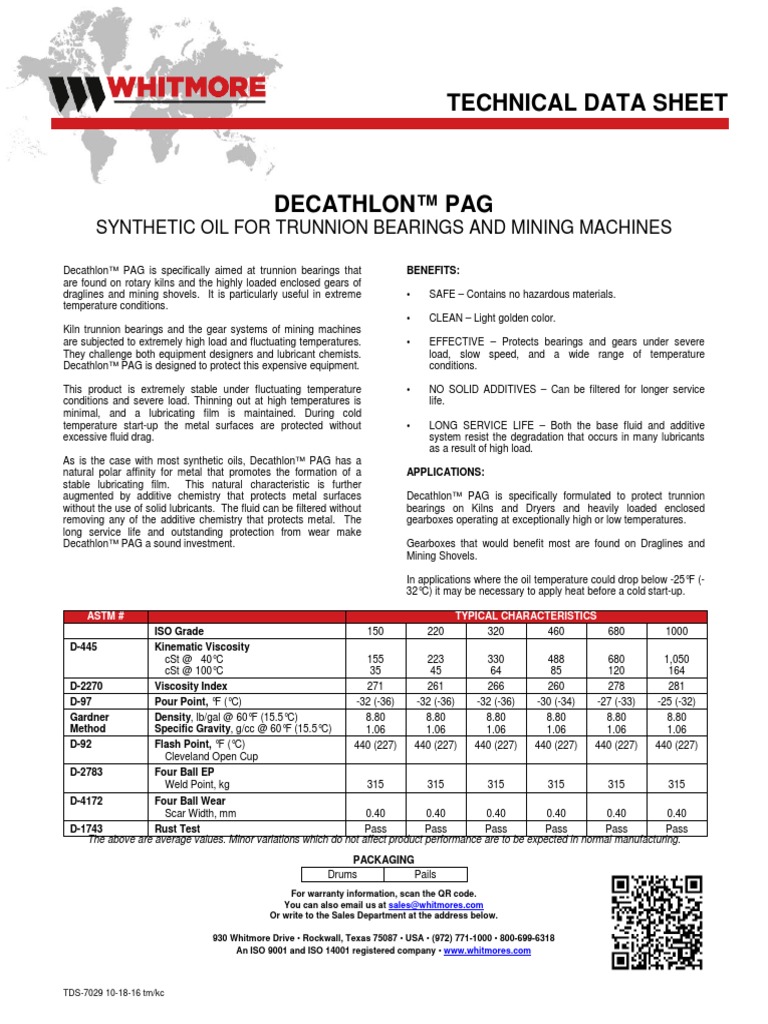 WHITMORE

TECHNICAL DATA SHEET

DECATHLON™ PAG

SYNTHETIC OIL FOR TRUNNION BEARINGS AND MINING MACHINES

Decathlon™ PAG is specifically aimed at trunnion bearings that are found on rotary kilns and the highly loaded enclosed gears of draglines and mining shovels. It is particularly useful in extreme temperature conditions.

Kiln trunnion bearings and the gear systems of mining machines are subjected to extremely high load and fluctuating temperatures. They challenge both equipment designers and lubricant chemists. Decathlon™ PAG is designed to protect this expensive equipment.

This product is extremely stable under fluctuating temperature conditions and severe load. Thinning out at high temperatures is minimal, and a lubricating film is maintained. During cold temperature start-up the metal surfaces are protected without excessive fluid drag.

As is the case with most synthetic oils, Decathlon™ PAG has a natural polar affinity for metal that promotes the formation of a stable lubricating film. This natural characteristic is further augmented by additive chemistry that protects metal surfaces without the use of solid lubricants. The fluid can be filtered without removing any of the additive chemistry that protects metal. The long service life and outstanding protection from wear make Decathlon™ PAG a sound investment.

BENEFITS:

• SAFE – Contains no hazardous materials.

• CLEAN – Light golden color.

• EFFECTIVE – Protects bearings and gears under severe load, slow speed, and a wide range of temperature conditions.

• NO SOLID ADDITIVES – Can be filtered for longer service life.

• LONG SERVICE LIFE – Both the base fluid and additive system resist the degradation that occurs in many lubricants as a result of high load.

APPLICATIONS:

Decathlon™ PAG is specifically formulated to protect trunnion bearings on Kilns and Dryers and heavily loaded enclosed gearboxes operating at exceptionally high or low temperatures.

Gearboxes that would benefit most are found on Draglines and Mining Shovels.

In applications where the oil temperature could drop below -25°F (-32°C) it may be necessary to apply heat before a cold start-up.

| ASTM # | | TYPICAL CHARACTERISTICS | | | | | |
|---|---|---|---|---|---|---|---|
| | ISO Grade | 150 | 220 | 320 | 460 | 680 | 1000 |
| D-445 | Kinematic Viscosity cSt @ 40°C cSt @ 100°C | 155 35 | 223 45 | 330 64 | 488 85 | 680 120 | 1,050 164 |
| D-2270 | Viscosity Index | 271 | 261 | 266 | 260 | 278 | 281 |
| D-97 | Pour Point, °F (°C) | -32 (-36) | -32 (-36) | -32 (-36) | -30 (-34) | -27 (-33) | -25 (-32) |
| Gardner Method | Density, lb/gal @ 60°F (15.5°C) Specific Gravity, g/cc @ 60°F (15.5°C) | 8.80 1.06 | 8.80 1.06 | 8.80 1.06 | 8.80 1.06 | 8.80 1.06 | 8.80 1.06 |
| D-92 | Flash Point, °F (°C) Cleveland Open Cup | 440 (227) | 440 (227) | 440 (227) | 440 (227) | 440 (227) | 440 (227) |
| D-2783 | Four Ball EP Weld Point, kg | 315 | 315 | 315 | 315 | 315 | 315 |
| D-4172 | Four Ball Wear Scar Width, mm | 0.40 | 0.40 | 0.40 | 0.40 | 0.40 | 0.40 |
| D-1743 | Rust Test | Pass | Pass | Pass | Pass | Pass | Pass |

The above are average values. Minor variations which do not affect product performance are to be expected in normal manufacturing.

PACKAGING

| Drums | Pails |
|---|---|

For warranty information, scan the QR code.
You can also email us at sales@whitmores.com
Or write to the Sales Department at the address below.

930 Whitmore Drive • Rockwall, Texas 75087 • USA • (972) 771-1000 • 800-699-6318
An ISO 9001 and ISO 14001 registered company • www.whitmores.com

TDS-7029 10-18-16 tm/kc